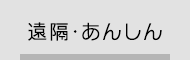 遠隔·あんしん